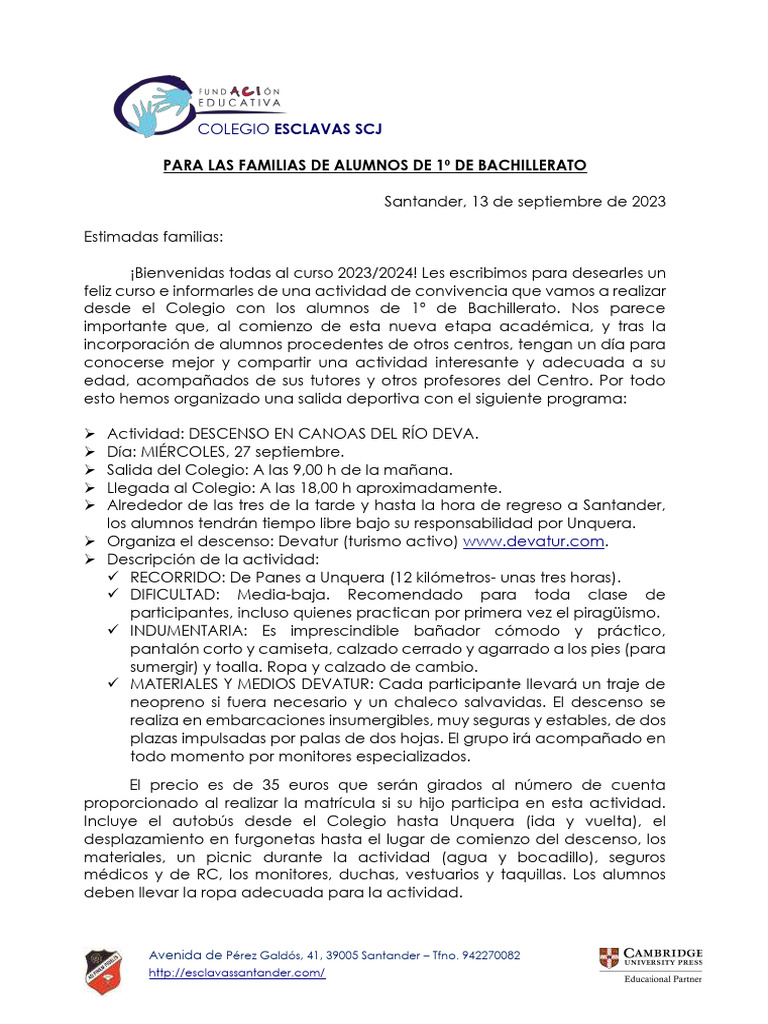 FUNDACIÓN EDUCATIVA
COLEGIO ESCLAVAS SCJ

PARA LAS FAMILIAS DE ALUMNOS DE 1º DE BACHILLERATO

Santander, 13 de septiembre de 2023

Estimadas familias:

¡Bienvenidas todas al curso 2023/2024! Les escribimos para desearles un feliz curso e informarles de una actividad de convivencia que vamos a realizar desde el Colegio con los alumnos de 1º de Bachillerato. Nos parece importante que, al comienzo de esta nueva etapa académica, y tras la incorporación de alumnos procedentes de otros centros, tengan un día para conocerse mejor y compartir una actividad interesante y adecuada a su edad, acompañados de sus tutores y otros profesores del Centro. Por todo esto hemos organizado una salida deportiva con el siguiente programa:

➢ Actividad: DESCENSO EN CANOAS DEL RÍO DEVA.
➢ Día: MIÉRCOLES, 27 septiembre.
➢ Salida del Colegio: A las 9,00 h de la mañana.
➢ Llegada al Colegio: A las 18,00 h aproximadamente.
➢ Alrededor de las tres de la tarde y hasta la hora de regreso a Santander, los alumnos tendrán tiempo libre bajo su responsabilidad por Unquera.
➢ Organiza el descenso: Devatur (turismo activo) www.devatur.com.
➢ Descripción de la actividad:
✓ RECORRIDO: De Panes a Unquera (12 kilómetros- unas tres horas).
✓ DIFICULTAD: Media-baja. Recomendado para toda clase de participantes, incluso quienes practican por primera vez el piragüismo.
✓ INDUMENTARIA: Es imprescindible bañador cómodo y práctico, pantalón corto y camiseta, calzado cerrado y agarrado a los pies (para sumergir) y toalla. Ropa y calzado de cambio.
✓ MATERIALES Y MEDIOS DEVATUR: Cada participante llevará un traje de neopreno si fuera necesario y un chaleco salvavidas. El descenso se realiza en embarcaciones insumergibles, muy seguras y estables, de dos plazas impulsadas por palas de dos hojas. El grupo irá acompañado en todo momento por monitores especializados.

El precio es de 35 euros que serán girados al número de cuenta proporcionado al realizar la matrícula si su hijo participa en esta actividad. Incluye el autobús desde el Colegio hasta Unquera (ida y vuelta), el desplazamiento en furgonetas hasta el lugar de comienzo del descenso, los materiales, un picnic durante la actividad (agua y bocadillo), seguros médicos y de RC, los monitores, duchas, vestuarios y taquillas. Los alumnos deben llevar la ropa adecuada para la actividad.

Avenida de Pérez Galdós, 41, 39005 Santander – Tfno. 942270082
http://esclavassantander.com/

CAMBRIDGE UNIVERSITY PRESS
Educational Partner